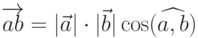 $\overrightarrow{ab} = |\vec{a}| \cdot |\vec{b}| \cos(\widehat{a, b})$